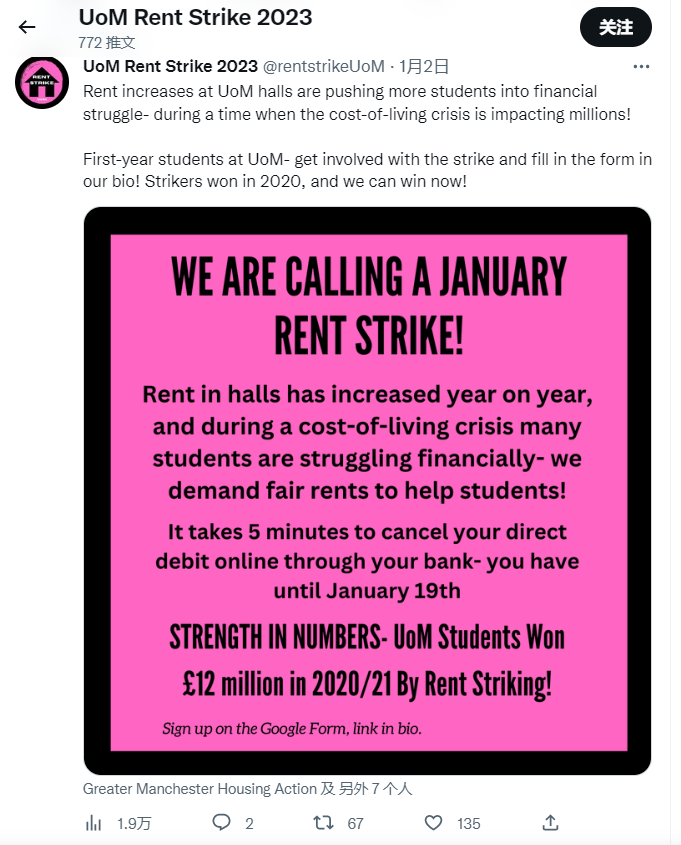 UoM Rent Strike 2023
772 推文

关注

RENT STRIKE

UoM Rent Strike 2023 @rentstrikeUoM · 1月2日

Rent increases at UoM halls are pushing more students into financial struggle- during a time when the cost-of-living crisis is impacting millions!

First-year students at UoM- get involved with the strike and fill in the form in our bio! Strikers won in 2020, and we can win now!

WE ARE CALLING A JANUARY RENT STRIKE!

Rent in halls has increased year on year, and during a cost-of-living crisis many students are struggling financially- we demand fair rents to help students!

It takes 5 minutes to cancel your direct debit online through your bank- you have until January 19th

STRENGTH IN NUMBERS- UoM Students Won £12 million in 2020/21 By Rent Striking!

Sign up on the Google Form, link in bio.

Greater Manchester Housing Action 及 另外 7 个人

1.9万 2 67 135